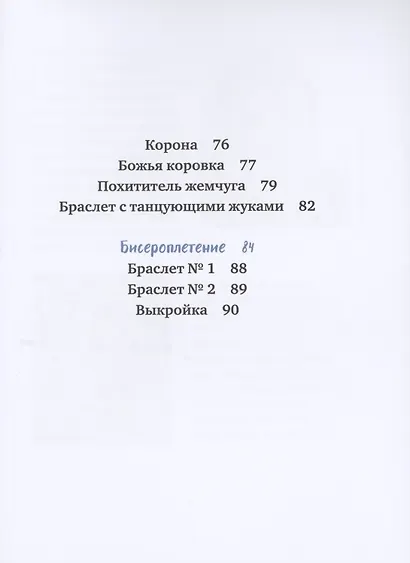 Корона 76
Божья коровка 77
Похититель жемчуга 79
Браслет с танцующими жуками 82

Бисероплетение 84
Браслет № 1 88
Браслет № 2 89
Выкройка 90